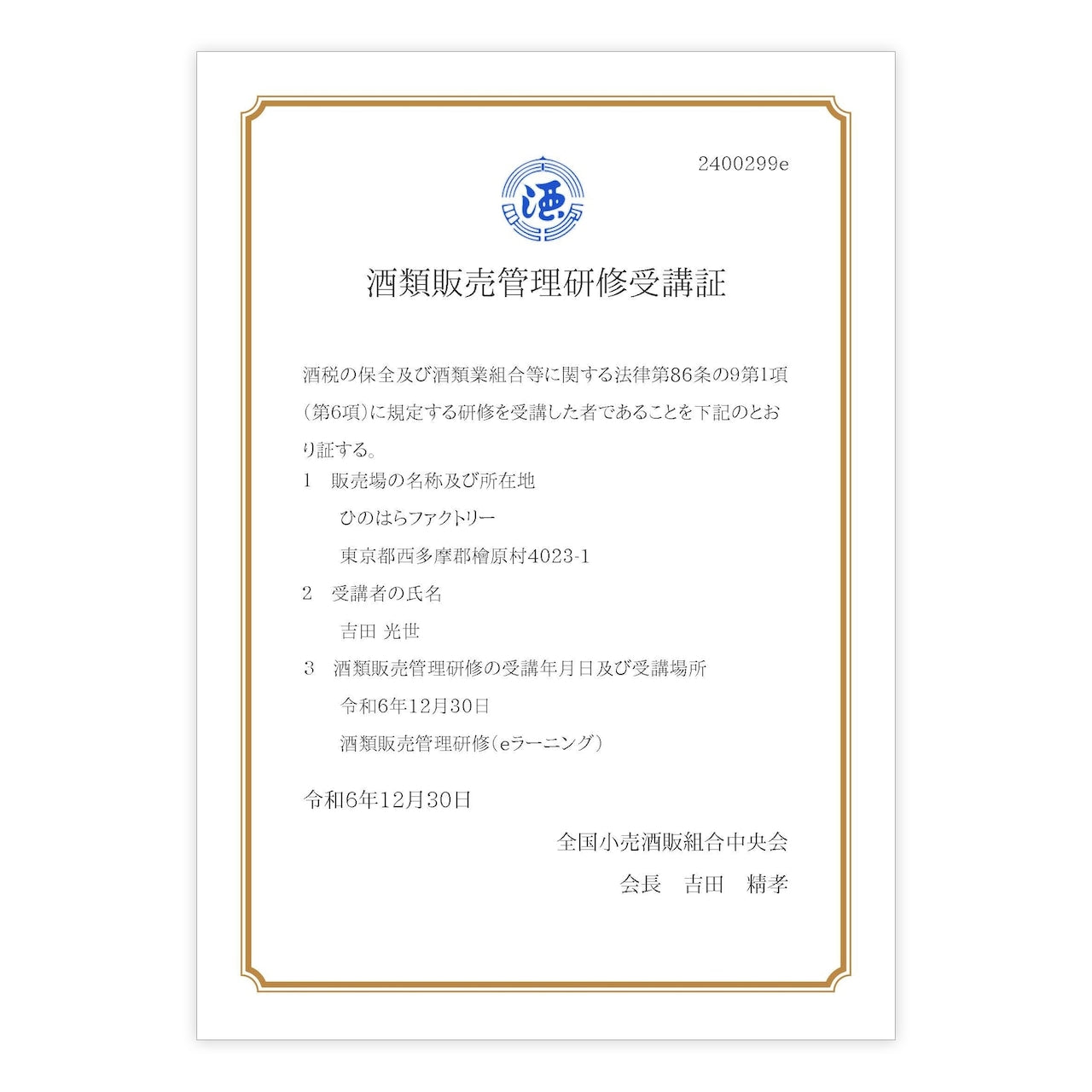 2400299e

酒

酒類販売管理研修受講証

酒税の保全及び酒類業組合等に関する法律第86条の9第1項（第6項）に規定する研修を受講した者であることを下記のとおり証する。

1　販売場の名称及び所在地

ひのはらファクトリー

東京都西多摩郡檜原村4023-1

2　受講者の氏名

吉田 光世

3　酒類販売管理研修の受講年月日及び受講場所

令和6年12月30日

酒類販売管理研修（eラーニング）

令和6年12月30日

全国小売酒販組合中央会

会長　吉田　精孝